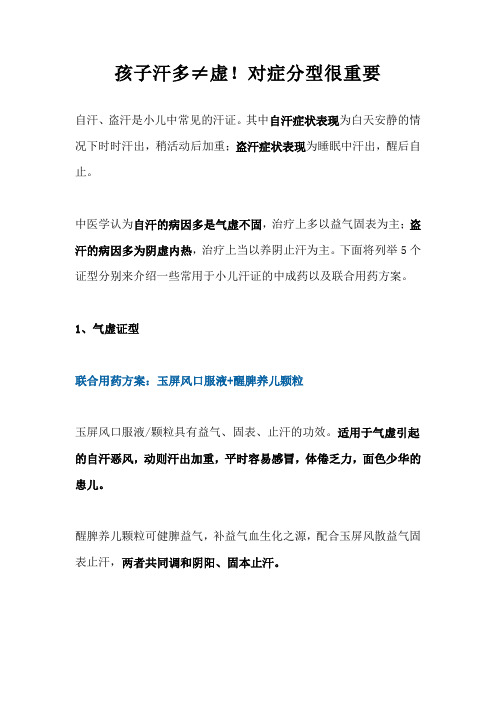 孩子汗多≠虚！对症分型很重要

自汗、盗汗是小儿中常见的汗证。其中自汗症状表现为白天安静的情况下时时汗出，稍活动后加重；盗汗症状表现为睡眠中汗出，醒后自止。

中医学认为自汗的病因多是气虚不固，治疗上多以益气固表为主；盗汗的病因多为阴虚内热，治疗上当以养阴止汗为主。下面将列举 5 个证型分别来介绍一些常用于小儿汗证的中成药以及联合用药方案。

1、气虚证型

联合用药方案：玉屏风口服液+醒脾养儿颗粒

玉屏风口服液/颗粒具有益气、固表、止汗的功效。适用于气虚引起的自汗恶风，动则汗出加重，平时容易感冒，体倦乏力，面色少华的患儿。

醒脾养儿颗粒可健脾益气，补益气血生化之源，配合玉屏风散益气固表止汗，两者共同调和阴阳、固本止汗。